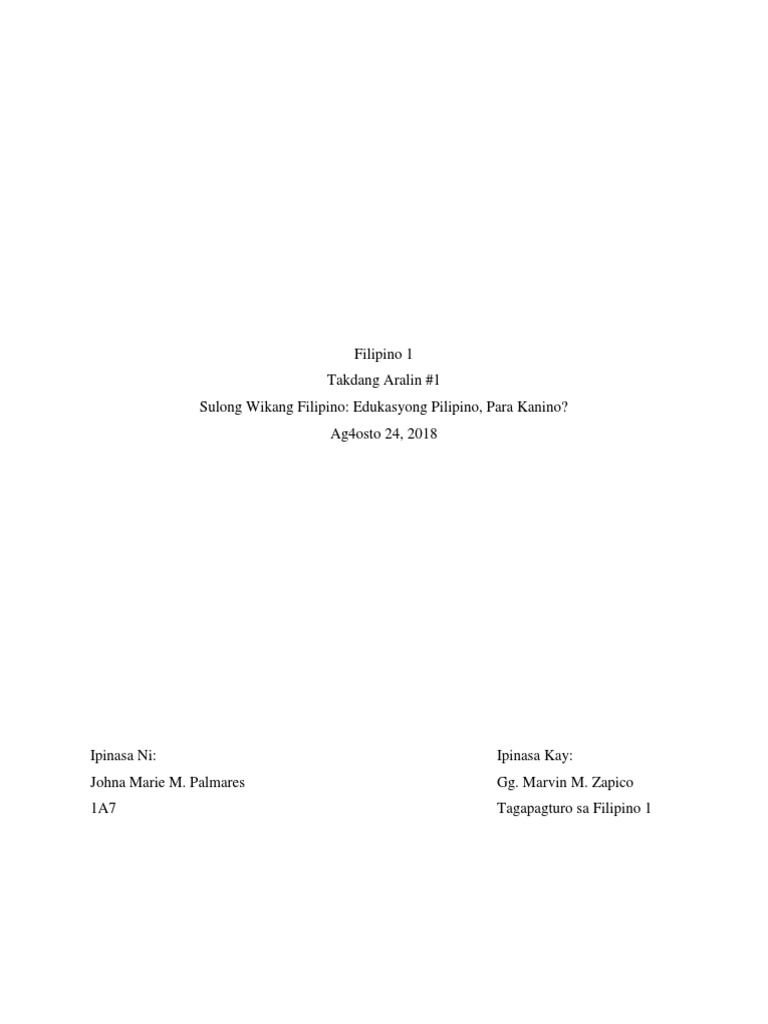 Filipino 1
Takdang Aralin #1
Sulong Wikang Filipino: Edukasyong Pilipino, Para Kanino?
Ag4osto 24, 2018

Ipinasa Ni:
Johna Marie M. Palmares
1A7

Ipinasa Kay:
Gg. Marvin M. Zapico
Tagapagturo sa Filipino 1